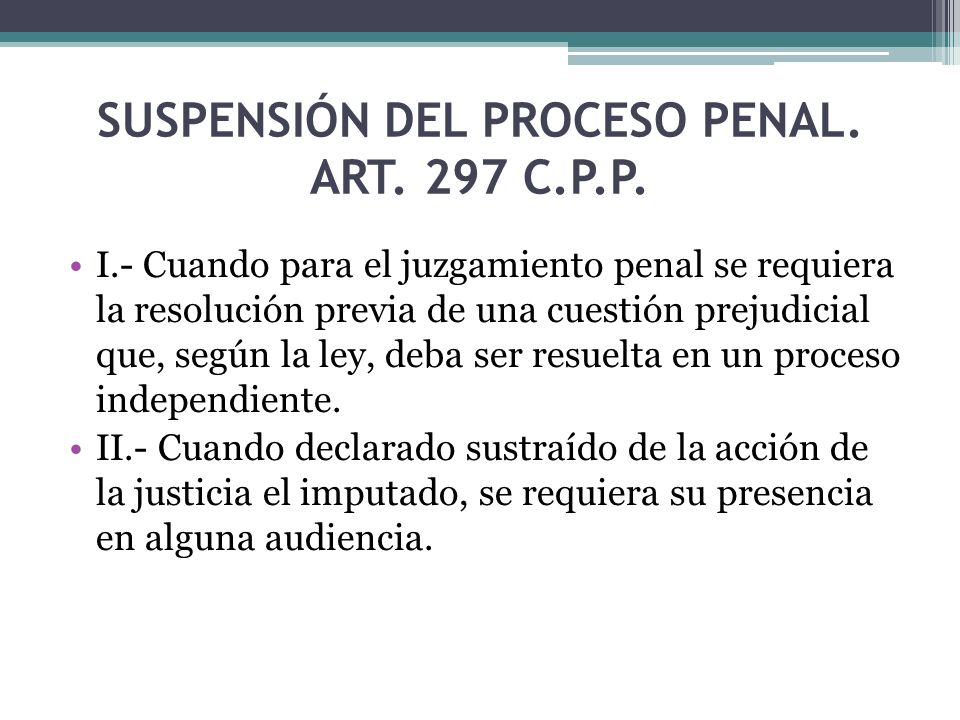 SUSPENSIÓN DEL PROCESO PENAL.
ART. 297 C.P.P.

• I.- Cuando para el juzgamiento penal se requiera la resolución previa de una cuestión prejudicial que, según la ley, deba ser resuelta en un proceso independiente.
• II.- Cuando declarado sustraído de la acción de la justicia el imputado, se requiera su presencia en alguna audiencia.